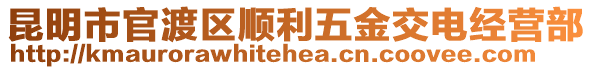 昆明市官渡区顺利五金交电经营部
http://kmaurorawhitehea.cn.coovee.com